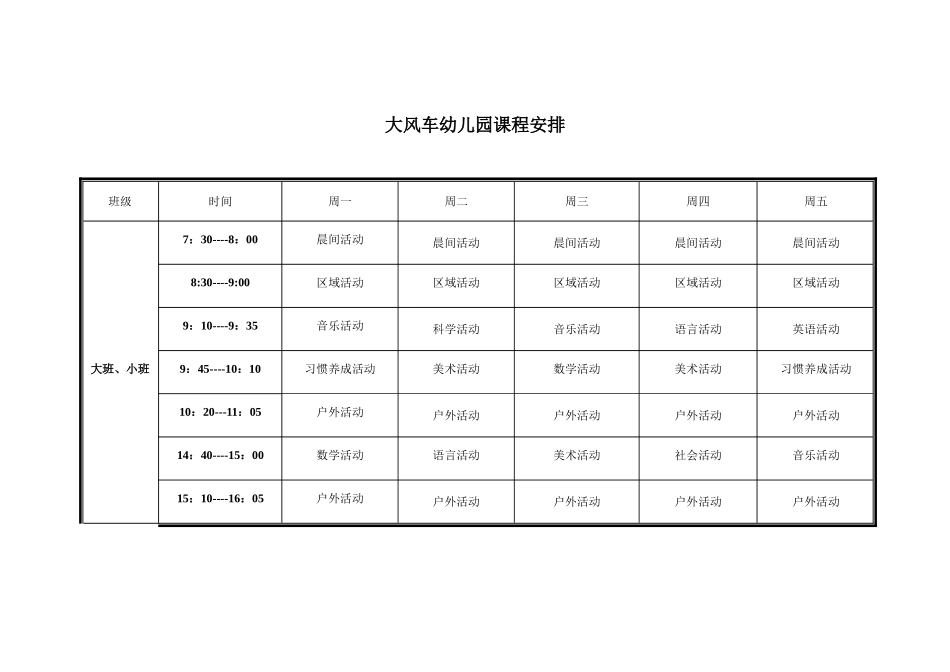 大风车幼儿园课程安排

| 班级 | 时间 | 周一 | 周二 | 周三 | 周四 | 周五 |
|---|---|---|---|---|---|---|
| 大班、小班 | 7：30----8：00 | 晨间活动 | 晨间活动 | 晨间活动 | 晨间活动 | 晨间活动 |
| | 8:30----9:00 | 区域活动 | 区域活动 | 区域活动 | 区域活动 | 区域活动 |
| | 9：10----9：35 | 音乐活动 | 科学活动 | 音乐活动 | 语言活动 | 英语活动 |
| | 9：45----10：10 | 习惯养成活动 | 美术活动 | 数学活动 | 美术活动 | 习惯养成活动 |
| | 10：20---11：05 | 户外活动 | 户外活动 | 户外活动 | 户外活动 | 户外活动 |
| | 14：40----15：00 | 数学活动 | 语言活动 | 美术活动 | 社会活动 | 音乐活动 |
| | 15：10----16：05 | 户外活动 | 户外活动 | 户外活动 | 户外活动 | 户外活动 |